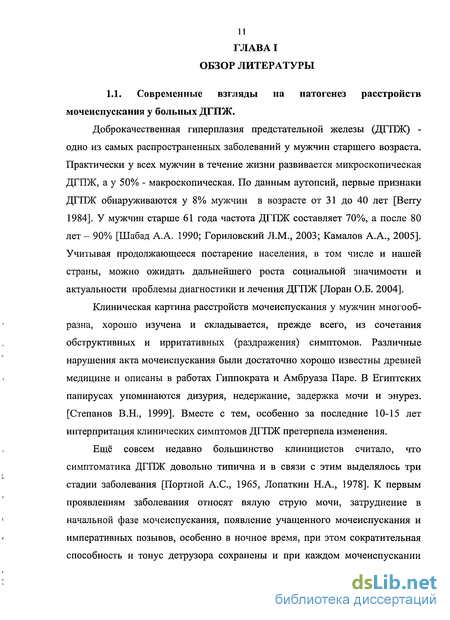 11

ГЛАВА I

ОБЗОР ЛИТЕРАТУРЫ

1.1. Современные взгляды на патогенез расстройств мочеиспускания у больных ДГПЖ.

Доброкачественная гиперплазия предстательной железы (ДГПЖ) - одно из самых распространенных заболеваний у мужчин старшего возраста. Практически у всех мужчин в течение жизни развивается микроскопическая ДГПЖ, а у 50% - макроскопическая. По данным аутопсий, первые признаки ДГПЖ обнаруживаются у 8% мужчин в возрасте от 31 до 40 лет [Berry 1984]. У мужчин старше 61 года частота ДГПЖ составляет 70%, а после 80 лет – 90% [Шабад А.А. 1990; Гориловский Л.М., 2003; Камалов А.А., 2005]. Учитывая продолжающееся постарение населения, в том числе и нашей страны, можно ожидать дальнейшего роста социальной значимости и актуальности проблемы диагностики и лечения ДГПЖ [Лоран О.Б. 2004].

Клиническая картина расстройств мочеиспускания у мужчин многообразна, хорошо изучена и складывается, прежде всего, из сочетания обструктивных и ирритативных (раздражения) симптомов. Различные нарушения акта мочеиспускания были достаточно хорошо известны древней медицине и описаны в работах Гиппократа и Амбруаза Паре. В Египтских папирусах упоминаются дизурия, недержание, задержка мочи и энурез. [Степанов В.Н., 1999]. Вместе с тем, особенно за последние 10-15 лет интерпритация клинических симптомов ДГПЖ претерпела изменения.

Ещё совсем недавно большинство клиницистов считало, что симптоматика ДГПЖ довольно типична и в связи с этим выделялось три стадии заболевания [Портной А.С., 1965, Лопаткин Н.А., 1978]. К первым проявлениям заболевания относят вялую струю мочи, затруднение в начальной фазе мочеиспускания, появление учащенного мочеиспускания и императивных позывов, особенно в ночное время, при этом сократительная способность и тонус детрузора сохранены и при каждом мочеиспускании

dsLib.net
библиотека диссертаций